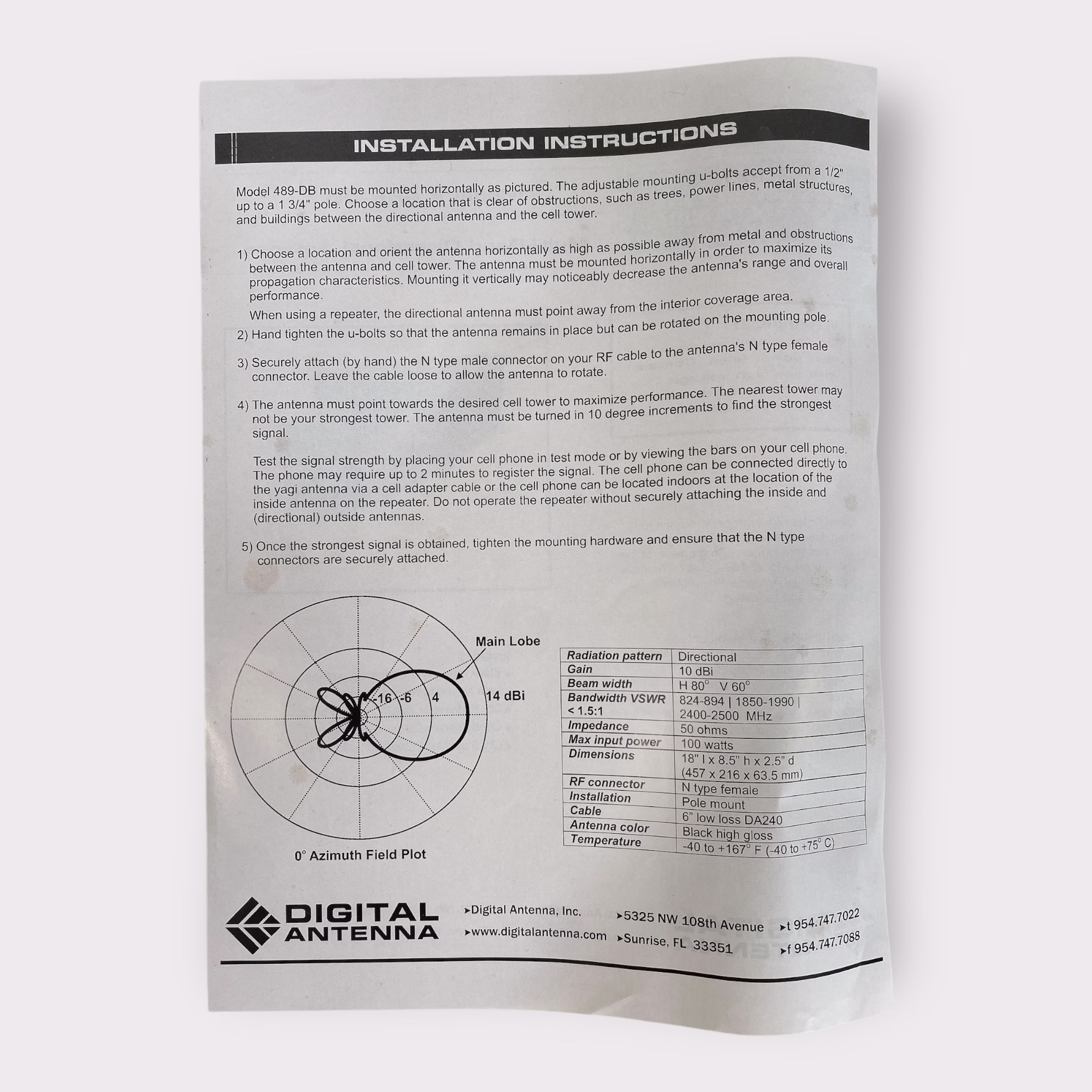 INSTALLATION INSTRUCTIONS

Model 489-DB must be mounted horizontally as pictured. The adjustable mounting u-bolts accept from a 1/2" up to a 1 3/4" pole. Choose a location that is clear of obstructions, such as trees, power lines, metal structures, and buildings between the directional antenna and the cell tower.

1) Choose a location and orient the antenna horizontally as high as possible away from metal and obstructions between the antenna and cell tower. The antenna must be mounted horizontally in order to maximize its propagation characteristics. Mounting it vertically may noticeably decrease the antenna's range and overall performance.

When using a repeater, the directional antenna must point away from the interior coverage area.

2) Hand tighten the u-bolts so that the antenna remains in place but can be rotated on the mounting pole.

3) Securely attach (by hand) the N type male connector on your RF cable to the antenna's N type female connector. Leave the cable loose to allow the antenna to rotate.

4) The antenna must point towards the desired cell tower to maximize performance. The nearest tower may not be your strongest tower. The antenna must be turned in 10 degree increments to find the strongest signal.

Test the signal strength by placing your cell phone in test mode or by viewing the bars on your cell phone. The phone may require up to 2 minutes to register the signal. The cell phone can be connected directly to the yagi antenna via a cell adapter cable or the cell phone can be located indoors at the location of the inside antenna on the repeater. Do not operate the repeater without securely attaching the inside and (directional) outside antennas.

5) Once the strongest signal is obtained, tighten the mounting hardware and ensure that the N type connectors are securely attached.

Main Lobe
-16 -6 4 14 dBi
0° Azimuth Field Plot

| Radiation pattern | Directional |
|---|---|
| Gain | 10 dBi |
| Beam width | H 80° V 60° |
| Bandwidth VSWR < 1.5:1 | 824-894 \| 1850-1990 \| 2400-2500 MHz |
| Impedance | 50 ohms |
| Max input power | 100 watts |
| Dimensions | 18" l x 8.5" h x 2.5" d (457 x 216 x 63.5 mm) |
| RF connector | N type female |
| Installation | Pole mount |
| Cable | 6" low loss DA240 |
| Antenna color | Black high gloss |
| Temperature | -40 to +167° F (-40 to +75° C) |

DIGITAL ANTENNA
▸Digital Antenna, Inc.
▸www.digitalantenna.com
▸5325 NW 108th Avenue
▸Sunrise, FL 33351
▸t 954.747.7022
▸f 954.747.7088